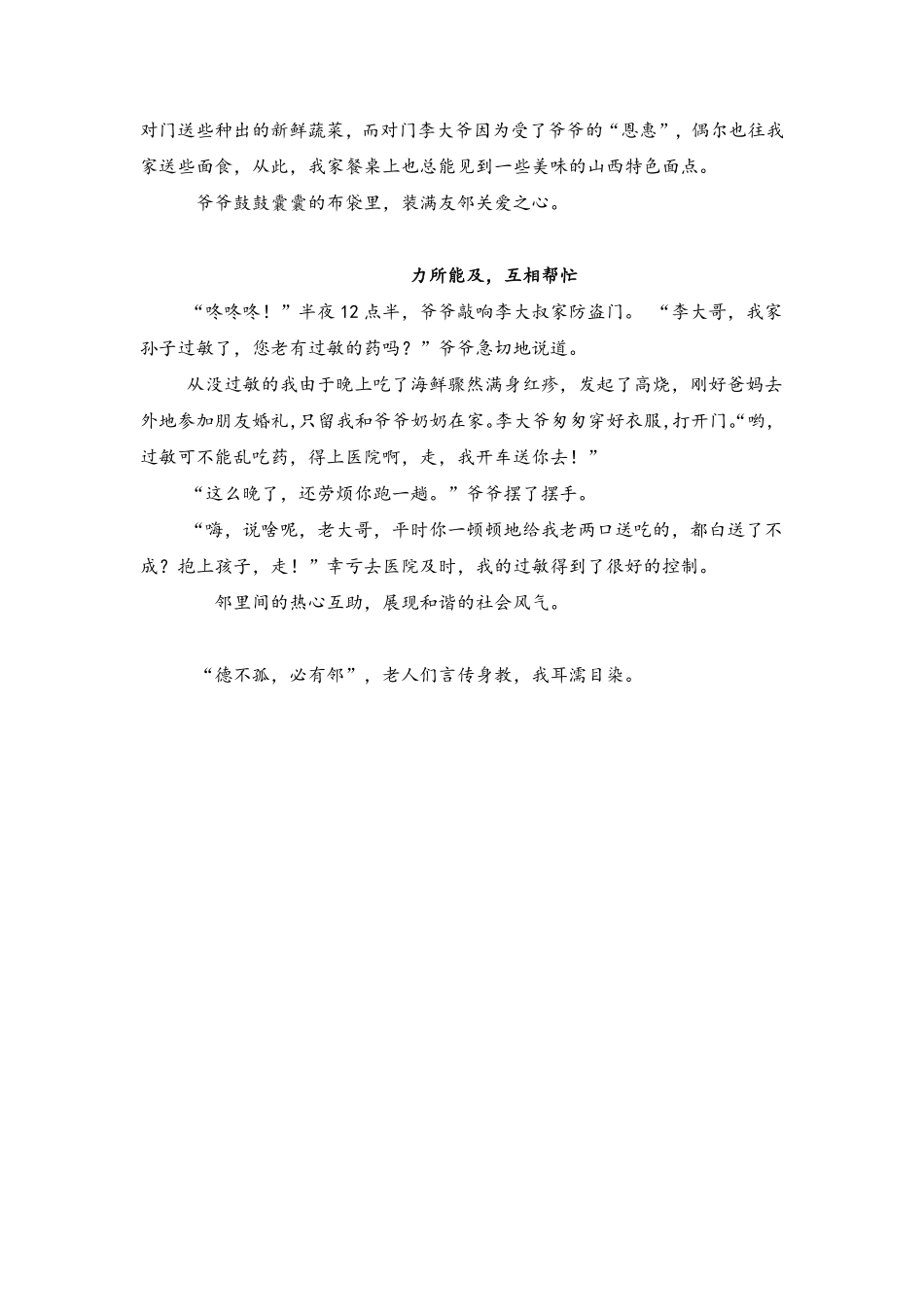 对门送些种出的新鲜蔬菜，而对门李大爷因为受了爷爷的“恩惠”，偶尔也往我家送些面食，从此，我家餐桌上也总能见到一些美味的山西特色面点。

爷爷鼓鼓囊囊的布袋里，装满友邻关爱之心。

力所能及，互相帮忙

“咚咚咚！”半夜12点半，爷爷敲响李大叔家防盗门。“李大哥，我家孙子过敏了，您老有过敏的药吗？”爷爷急切地说道。

从没过敏的我由于晚上吃了海鲜骤然满身红疹，发起了高烧，刚好爸妈去外地参加朋友婚礼，只留我和爷爷奶奶在家。李大爷匆匆穿好衣服，打开门。“哟，过敏可不能乱吃药，得上医院啊，走，我开车送你去！”

“这么晚了，还劳烦你跑一趟。”爷爷摆了摆手。

“嗨，说啥呢，老大哥，平时你一顿顿地给我老两口送吃的，都白送了不成？抱上孩子，走！”幸亏去医院及时，我的过敏得到了很好的控制。

邻里间的热心互助，展现和谐的社会风气。

“德不孤，必有邻”，老人们言传身教，我耳濡目染。